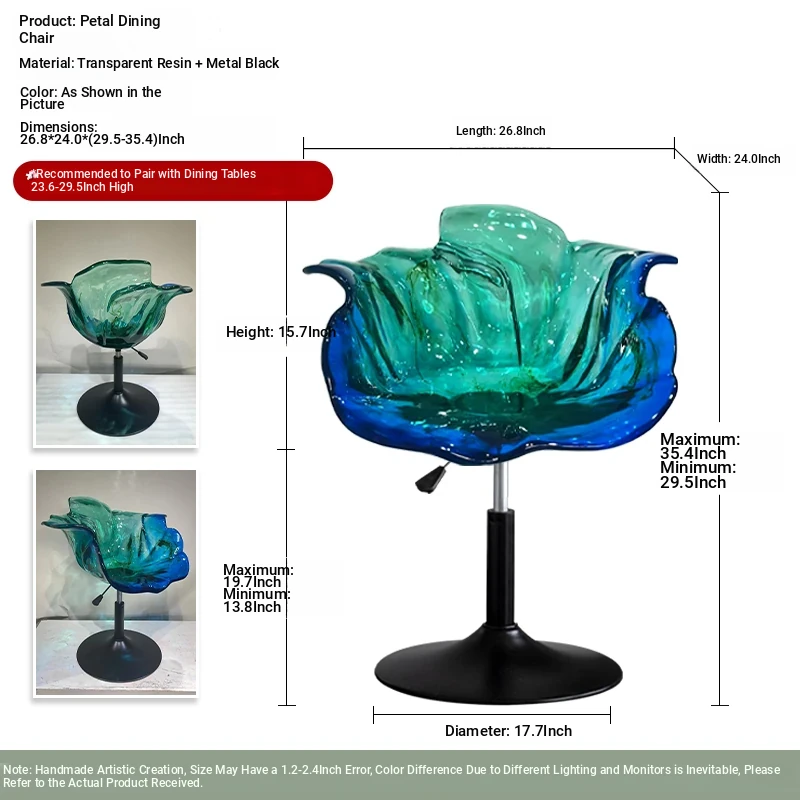 Product: Petal Dining Chair

Material: Transparent Resin + Metal Black

Color: As Shown in the Picture

Dimensions: 26.8*24.0*(29.5-35.4)Inch

Recommended to Pair with Dining Tables 23.6-29.5Inch High

Length: 26.8Inch

Width: 24.0Inch

Height: 15.7Inch

Maximum: 35.4Inch
Minimum: 29.5Inch

Maximum: 19.7Inch
Minimum: 13.8Inch

Diameter: 17.7Inch

Note: Handmade Artistic Creation, Size May Have a 1.2-2.4Inch Error, Color Difference Due to Different Lighting and Monitors is Inevitable, Please Refer to the Actual Product Received.